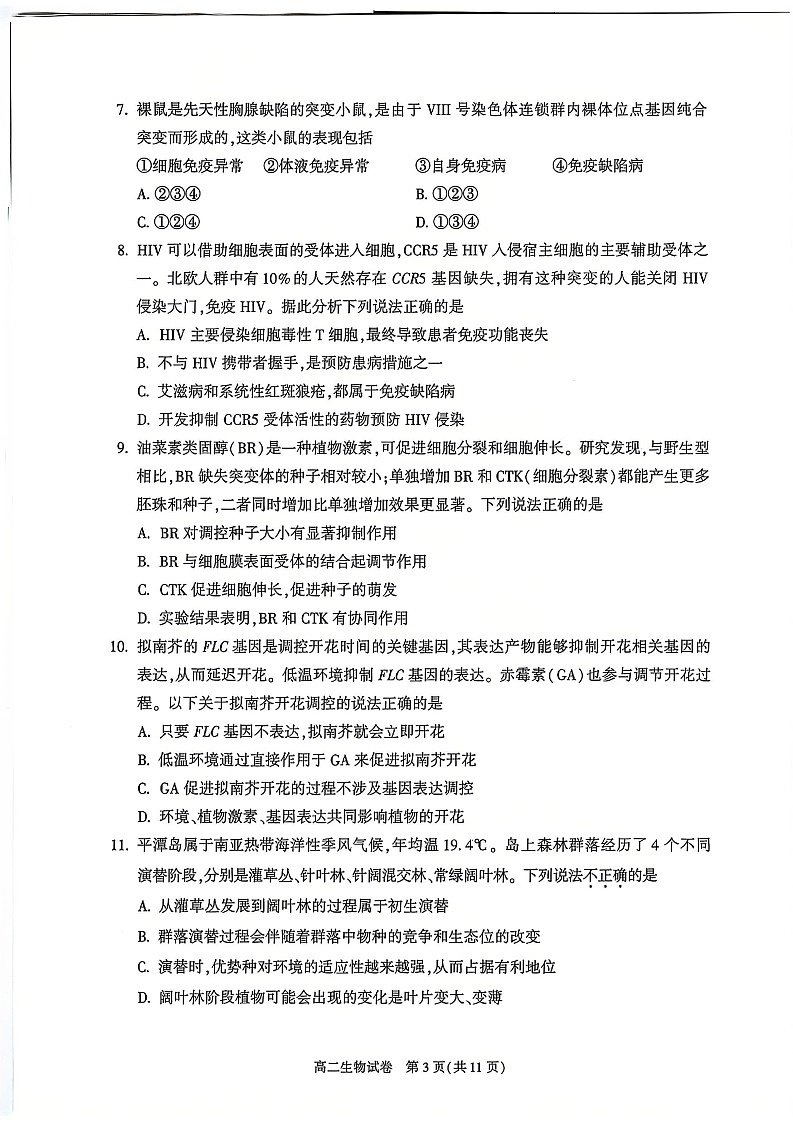 7. 裸鼠是先天性胸腺缺陷的突变小鼠，是由于 VIII 号染色体连锁群内裸体位点基因纯合突变而形成的，这类小鼠的表现包括

①细胞免疫异常　②体液免疫异常　③自身免疫病　④免疫缺陷病

A. ②③④　B. ①②③

C. ①②④　D. ①③④

8. HIV 可以借助细胞表面的受体进入细胞，CCR5 是 HIV 入侵宿主细胞的主要辅助受体之一。北欧人群中有 10% 的人天然存在 CCR5 基因缺失，拥有这种突变的人能关闭 HIV 侵染大门，免疫 HIV。据此分析下列说法正确的是

A. HIV 主要侵染细胞毒性 T 细胞，最终导致患者免疫功能丧失

B. 不与 HIV 携带者握手，是预防患病措施之一

C. 艾滋病和系统性红斑狼疮，都属于免疫缺陷病

D. 开发抑制 CCR5 受体活性的药物预防 HIV 侵染

9. 油菜素类固醇（BR）是一种植物激素，可促进细胞分裂和细胞伸长。研究发现，与野生型相比，BR 缺失突变体的种子相对较小；单独增加 BR 和 CTK（细胞分裂素）都能产生更多胚珠和种子，二者同时增加比单独增加效果更显著。下列说法正确的是

A. BR 对调控种子大小有显著抑制作用

B. BR 与细胞膜表面受体的结合起调节作用

C. CTK 促进细胞伸长，促进种子的萌发

D. 实验结果表明，BR 和 CTK 有协同作用

10. 拟南芥的 FLC 基因是调控开花时间的关键基因，其表达产物能够抑制开花相关基因的表达，从而延迟开花。低温环境抑制 FLC 基因的表达。赤霉素（GA）也参与调节开花过程。以下关于拟南芥开花调控的说法正确的是

A. 只要 FLC 基因不表达，拟南芥就会立即开花

B. 低温环境通过直接作用于 GA 来促进拟南芥开花

C. GA 促进拟南芥开花的过程不涉及基因表达调控

D. 环境、植物激素、基因表达共同影响植物的开花

11. 平潭岛属于南亚热带海洋性季风气候，年均温 19.4℃。岛上森林群落经历了 4 个不同演替阶段，分别是灌草丛、针叶林、针阔混交林、常绿阔叶林。下列说法不正确的是

A. 从灌草丛发展到阔叶林的过程属于初生演替

B. 群落演替过程会伴随着群落中物种的竞争和生态位的改变

C. 演替时，优势种对环境的适应性越来越强，从而占据有利地位

D. 阔叶林阶段植物可能会出现的变化是叶片变大、变薄

高二生物试卷　第 3 页（共 11 页）